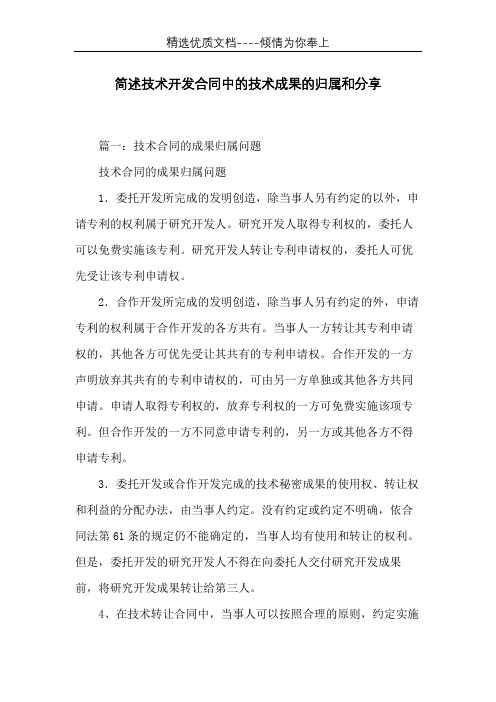 精选优质文档----倾情为你奉上

简述技术开发合同中的技术成果的归属和分享

篇一：技术合同的成果归属问题

技术合同的成果归属问题

1．委托开发所完成的发明创造，除当事人另有约定的以外，申请专利的权利属于研究开发人。研究开发人取得专利权的，委托人可以免费实施该专利。研究开发人转让专利申请权的，委托人可优先受让该专利申请权。

2．合作开发所完成的发明创造，除当事人另有约定的外，申请专利的权利属于合作开发的各方共有。当事人一方转让其专利申请权的，其他各方可优先受让其共有的专利申请权。合作开发的一方声明放弃其共有的专利申请权的，可由另一方单独或其他各方共同申请。申请人取得专利权的，放弃专利权的一方可免费实施该项专利。但合作开发的一方不同意申请专利的，另一方或其他各方不得申请专利。

3．委托开发或合作开发完成的技术秘密成果的使用权、转让权和利益的分配办法，由当事人约定。没有约定或约定不明确，依合同法第61条的规定仍不能确定的，当事人均有使用和转让的权利。但是，委托开发的研究开发人不得在向委托人交付研究开发成果前，将研究开发成果转让给第三人。

4、在技术转让合同中，当事人可以按照合理的原则，约定实施